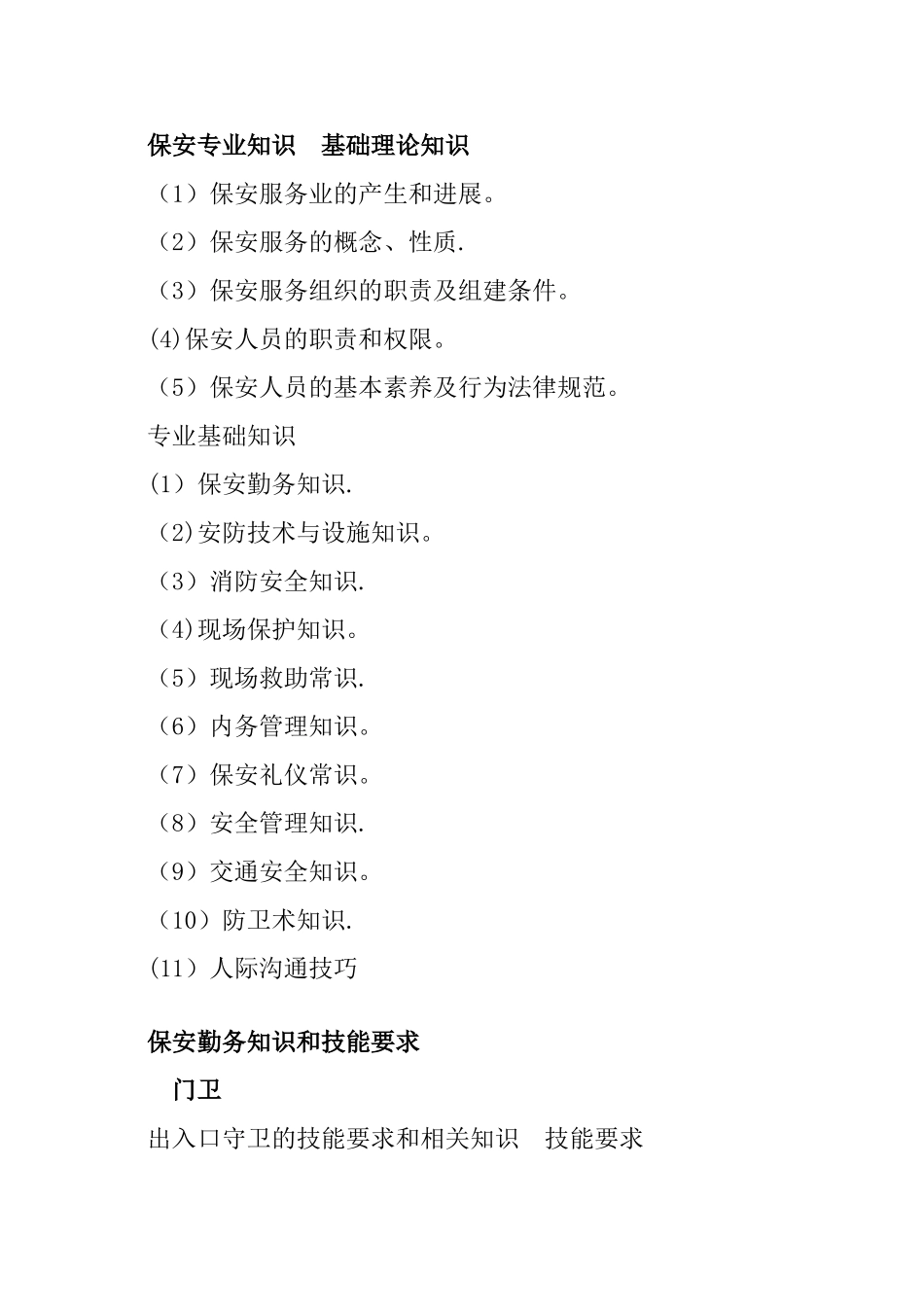 保安专业知识　基础理论知识

（1）保安服务业的产生和进展。

（2）保安服务的概念、性质.

（3）保安服务组织的职责及组建条件。

(4)保安人员的职责和权限。

（5）保安人员的基本素养及行为法律规范。

专业基础知识

(1）保安勤务知识.

（2)安防技术与设施知识。

（3）消防安全知识.

（4)现场保护知识。

（5）现场救助常识.

（6）内务管理知识。

（7）保安礼仪常识。

（8）安全管理知识.

（9）交通安全知识。

（10）防卫术知识.

(11）人际沟通技巧

保安勤务知识和技能要求

门卫

出入口守卫的技能要求和相关知识　技能要求